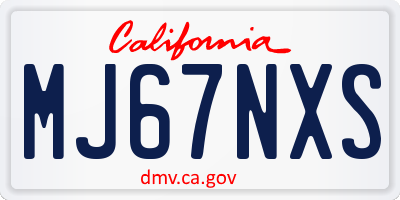 California

MJ67NXS

dmv.ca.gov